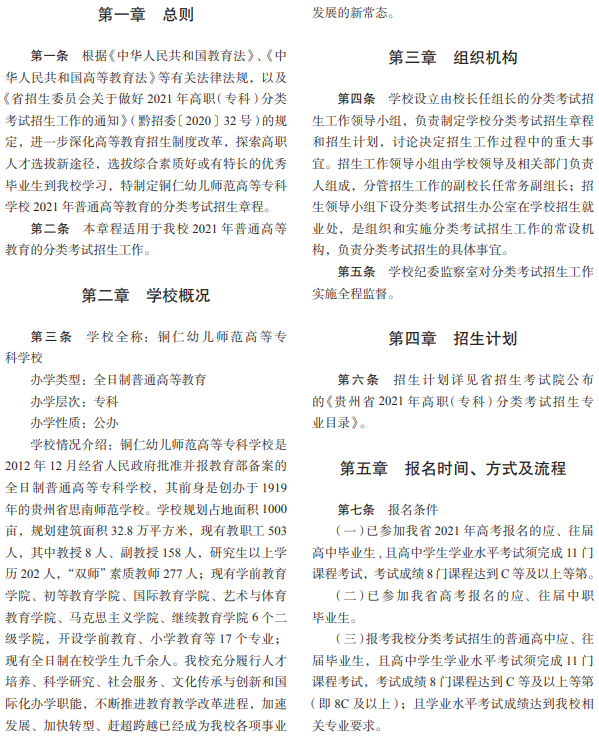 第一章　总则

第一条　根据《中华人民共和国教育法》、《中华人民共和国高等教育法》等有关法律法规，以及《省招生委员会关于做好 2021 年高职（专科）分类考试招生工作的通知》（黔招委〔2020〕32 号）的规定，进一步深化高等教育招生制度改革，探索高职人才选拔新途径，选拔综合素质好或有特长的优秀毕业生到我校学习，特制定铜仁幼儿师范高等专科学校 2021 年普通高等教育的分类考试招生章程。

第二条　本章程适用于我校 2021 年普通高等教育的分类考试招生工作。

第二章　学校概况

第三条　学校全称：铜仁幼儿师范高等专科学校

办学类型：全日制普通高等教育

办学层次：专科

办学性质：公办

学校情况介绍：铜仁幼儿师范高等专科学校是 2012 年 12 月经省人民政府批准并报教育部备案的全日制普通高等专科学校，其前身是创办于 1919 年的贵州省思南师范学校。学校规划占地面积 1000 亩，规划建筑面积 32.8 万平方米，现有教职工 503 人，其中教授 8 人、副教授 158 人，研究生以上学历 202 人，“双师”素质教师 277 人；现有学前教育学院、初等教育学院、国际教育学院、艺术与体育教育学院、马克思主义学院、继续教育学院 6 个二级学院，开设学前教育、小学教育等 17 个专业；现有全日制在校学生九千余人。我校充分履行人才培养、科学研究、社会服务、文化传承与创新和国际化办学职能，不断推进教育教学改革进程，加速发展、加快转型、赶超跨越已经成为我校各项事业发展的新常态。

第三章　组织机构

第四条　学校设立由校长任组长的分类考试招生工作领导小组，负责制定学校分类考试招生章程和招生计划，讨论决定招生工作过程中的重大事宜。招生工作领导小组由学校领导及相关部门负责人组成，分管招生工作的副校长任常务副组长；招生领导小组下设分类考试招生办公室在学校招生就业处，是组织和实施分类考试招生工作的常设机构，负责分类考试招生的具体事宜。

第五条　学校纪委监察室对分类考试招生工作实施全程监督。

第四章　招生计划

第六条　招生计划详见省招生考试院公布的《贵州省 2021 年高职（专科）分类考试招生专业目录》。

第五章　报名时间、方式及流程

第七条　报名条件

（一）已参加我省 2021 年高考报名的应、往届高中毕业生，且高中学生学业水平考试须完成 11 门课程考试，考试成绩 8 门课程达到 C 等及以上等第。

（二）已参加我省高考报名的应、往届中职毕业生。

（三）报考我校分类考试招生的普通高中应、往届毕业生，且高中学生学业水平考试须完成 11 门课程考试，考试成绩 8 门课程达到 C 等及以上等第（即 8C 及以上）；且学业水平考试成绩达到我校相关专业要求。